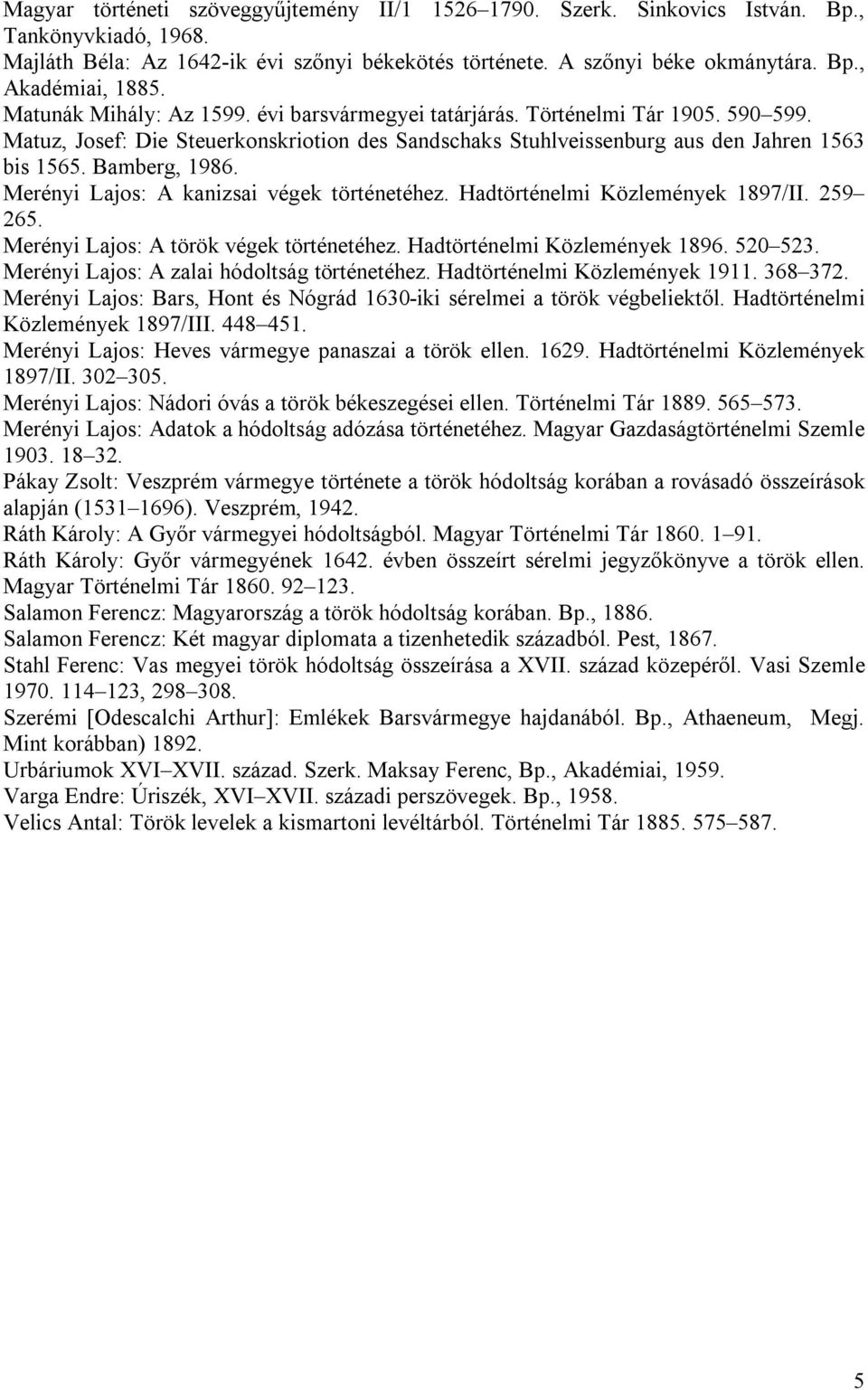 Magyar történeti szöveggyűjtemény II/1 1526–1790. Szerk. Sinkovics István. Bp., Tankönyvkiadó, 1968.
Majláth Béla: Az 1642-ik évi szőnyi békekötés története. A szőnyi béke okmánytára. Bp., Akadémiai, 1885.
Matunák Mihály: Az 1599. évi barsvármegyei tatárjárás. Történelmi Tár 1905. 590–599.
Matuz, Josef: Die Steuerkonskriotion des Sandschaks Stuhlveissenburg aus den Jahren 1563 bis 1565. Bamberg, 1986.
Merényi Lajos: A kanizsai végek történetéhez. Hadtörténelmi Közlemények 1897/II. 259–265.
Merényi Lajos: A török végek történetéhez. Hadtörténelmi Közlemények 1896. 520–523.
Merényi Lajos: A zalai hódoltság történetéhez. Hadtörténelmi Közlemények 1911. 368–372.
Merényi Lajos: Bars, Hont és Nógrád 1630-iki sérelmei a török végbeliektől. Hadtörténelmi Közlemények 1897/III. 448–451.
Merényi Lajos: Heves vármegye panaszai a török ellen. 1629. Hadtörténelmi Közlemények 1897/II. 302–305.
Merényi Lajos: Nádori óvás a török békeszegései ellen. Történelmi Tár 1889. 565–573.
Merényi Lajos: Adatok a hódoltság adózása történetéhez. Magyar Gazdaságtörténelmi Szemle 1903. 18–32.
Pákay Zsolt: Veszprém vármegye története a török hódoltság korában a rovásadó összeírások alapján (1531–1696). Veszprém, 1942.
Ráth Károly: A Győr vármegyei hódoltságból. Magyar Történelmi Tár 1860. 1–91.
Ráth Károly: Győr vármegyének 1642. évben összeírt sérelmi jegyzőkönyve a török ellen. Magyar Történelmi Tár 1860. 92–123.
Salamon Ferencz: Magyarország a török hódoltság korában. Bp., 1886.
Salamon Ferencz: Két magyar diplomata a tizenhetedik századból. Pest, 1867.
Stahl Ferenc: Vas megyei török hódoltság összeírása a XVII. század közepéről. Vasi Szemle 1970. 114–123, 298–308.
Szerémi [Odescalchi Arthur]: Emlékek Barsvármegye hajdanából. Bp., Athaeneum, Megj. Mint korábban) 1892.
Urbáriumok XVI–XVII. század. Szerk. Maksay Ferenc, Bp., Akadémiai, 1959.
Varga Endre: Úriszék, XVI–XVII. századi perszövegek. Bp., 1958.
Velics Antal: Török levelek a kismartoni levéltárból. Történelmi Tár 1885. 575–587.

5